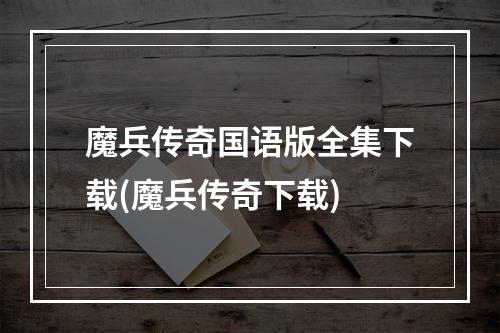 魔兵传奇国语版全集下载(魔兵传奇下载)